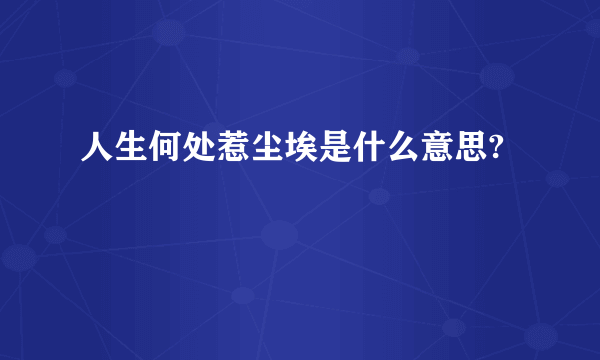 人生何处惹尘埃是什么意思?